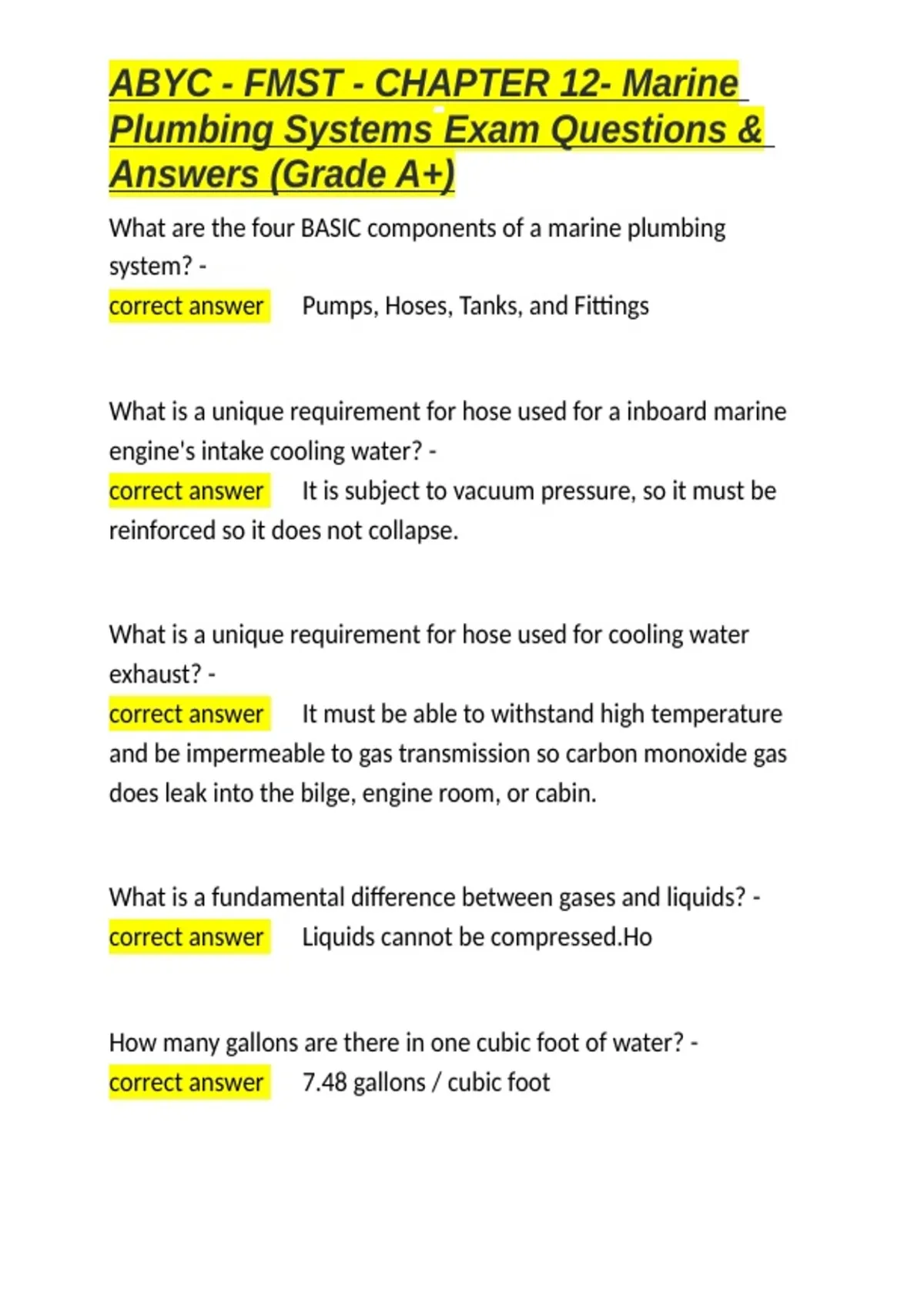 ABYC - FMST - CHAPTER 12- Marine Plumbing Systems Exam Questions & Answers (Grade A+)

What are the four BASIC components of a marine plumbing system? -
correct answer Pumps, Hoses, Tanks, and Fittings

What is a unique requirement for hose used for a inboard marine engine's intake cooling water? -
correct answer It is subject to vacuum pressure, so it must be reinforced so it does not collapse.

What is a unique requirement for hose used for cooling water exhaust? -
correct answer It must be able to withstand high temperature and be impermeable to gas transmission so carbon monoxide gas does leak into the bilge, engine room, or cabin.

What is a fundamental difference between gases and liquids? -
correct answer Liquids cannot be compressed.Ho

How many gallons are there in one cubic foot of water? -
correct answer 7.48 gallons / cubic foot